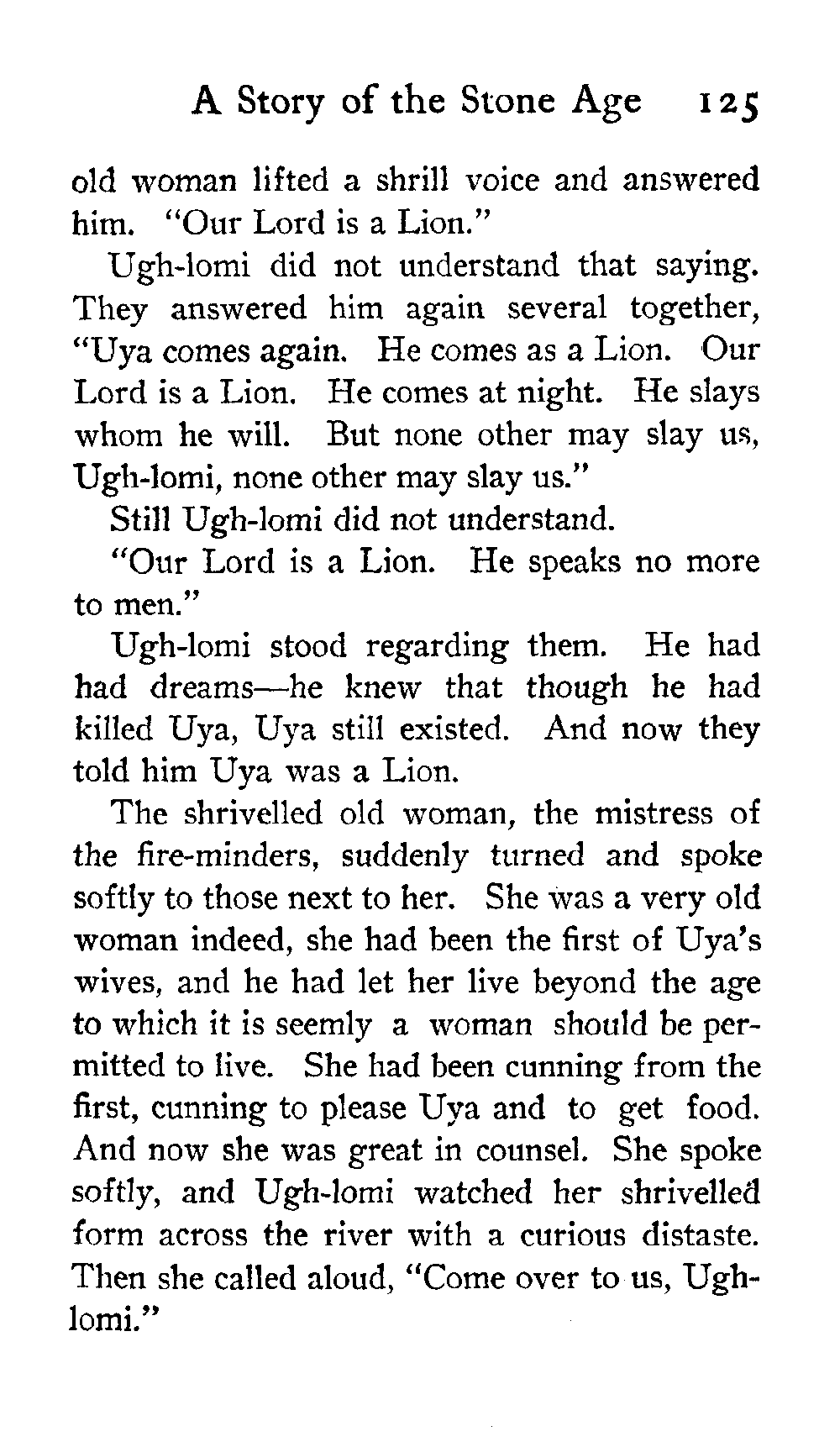 A Story of the Stone Age 125

old woman lifted a shrill voice and answered him. "Our Lord is a Lion."

Ugh-lomi did not understand that saying. They answered him again several together, "Uya comes again. He comes as a Lion. Our Lord is a Lion. He comes at night. He slays whom he will. But none other may slay us, Ugh-lomi, none other may slay us."

Still Ugh-lomi did not understand.

"Our Lord is a Lion. He speaks no more to men."

Ugh-lomi stood regarding them. He had had dreams—he knew that though he had killed Uya, Uya still existed. And now they told him Uya was a Lion.

The shrivelled old woman, the mistress of the fire-minders, suddenly turned and spoke softly to those next to her. She was a very old woman indeed, she had been the first of Uya's wives, and he had let her live beyond the age to which it is seemly a woman should be permitted to live. She had been cunning from the first, cunning to please Uya and to get food. And now she was great in counsel. She spoke softly, and Ugh-lomi watched her shrivelled form across the river with a curious distaste. Then she called aloud, "Come over to us, Ugh-lomi."